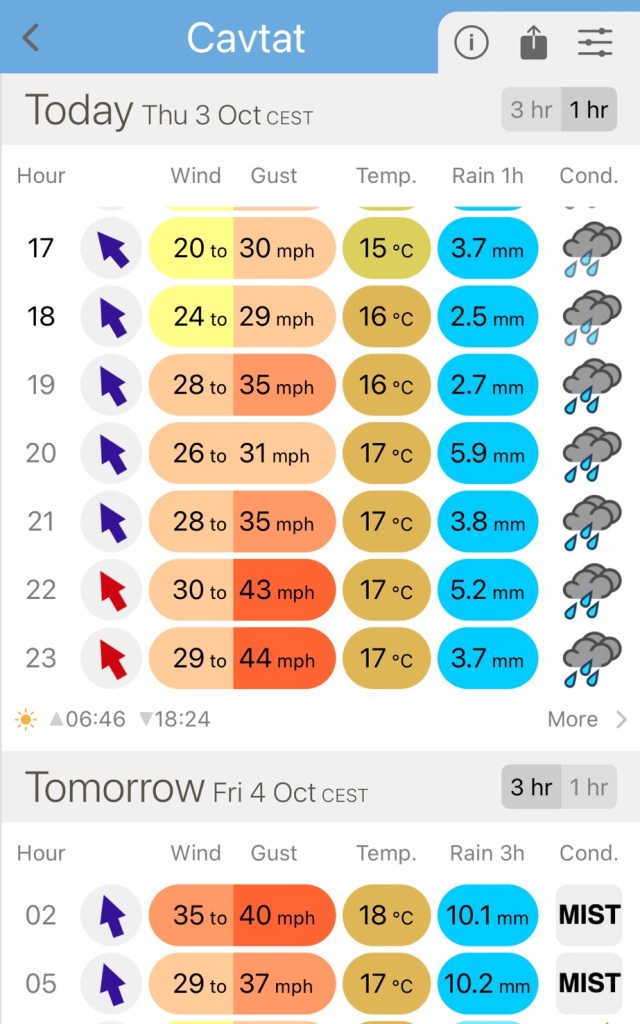 Cavtat

Today Thu 3 Oct CEST
3 hr 1 hr

| Hour | Wind | Gust | Temp. | Rain 1h | Cond. |
|---|---|---|---|---|---|
| 17 | 20 to | 30 mph | 15 °C | 3.7 mm | |
| 18 | 24 to | 29 mph | 16 °C | 2.5 mm | |
| 19 | 28 to | 35 mph | 16 °C | 2.7 mm | |
| 20 | 26 to | 31 mph | 17 °C | 5.9 mm | |
| 21 | 28 to | 35 mph | 17 °C | 3.8 mm | |
| 22 | 30 to | 43 mph | 17 °C | 5.2 mm | |
| 23 | 29 to | 44 mph | 17 °C | 3.7 mm | |

▲06:46 ▼18:24
More

Tomorrow Fri 4 Oct CEST
3 hr 1 hr

| Hour | Wind | Gust | Temp. | Rain 3h | Cond. |
|---|---|---|---|---|---|
| 02 | 35 to | 40 mph | 18 °C | 10.1 mm | MIST |
| 05 | 29 to | 37 mph | 17 °C | 10.2 mm | MIST |